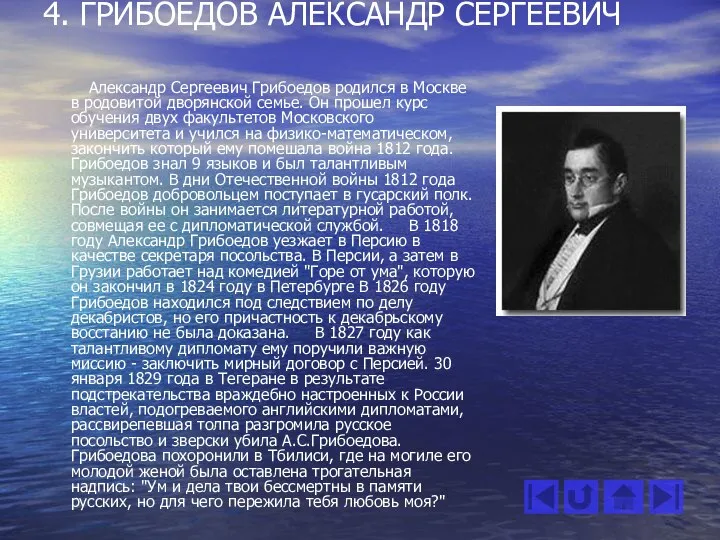 4. ГРИБОЕДОВ АЛЕКСАНДР СЕРГЕЕВИЧ

Александр Сергеевич Грибоедов родился в Москве в родовитой дворянской семье. Он прошел курс обучения двух факультетов Московского университета и учился на физико-математическом, закончить который ему помешала война 1812 года. Грибоедов знал 9 языков и был талантливым музыкантом. В дни Отечественной войны 1812 года Грибоедов добровольцем поступает в гусарский полк. После войны он занимается литературной работой, совмещая ее с дипломатической службой. В 1818 году Александр Грибоедов уезжает в Персию в качестве секретаря посольства. В Персии, а затем в Грузии работает над комедией "Горе от ума", которую он закончил в 1824 году в Петербурге В 1826 году Грибоедов находился под следствием по делу декабристов, но его причастность к декабрьскому восстанию не была доказана. В 1827 году как талантливому дипломату ему поручили важную миссию - заключить мирный договор с Персией. 30 января 1829 года в Тегеране в результате подстрекательства враждебно настроенных к России властей, подогреваемого английскими дипломатами, рассвирепевшая толпа разгромила русское посольство и зверски убила А.С.Грибоедова. Грибоедова похоронили в Тбилиси, где на могиле его молодой женой была оставлена трогательная надпись: "Ум и дела твои бессмертны в памяти русских, но для чего пережила тебя любовь моя?"